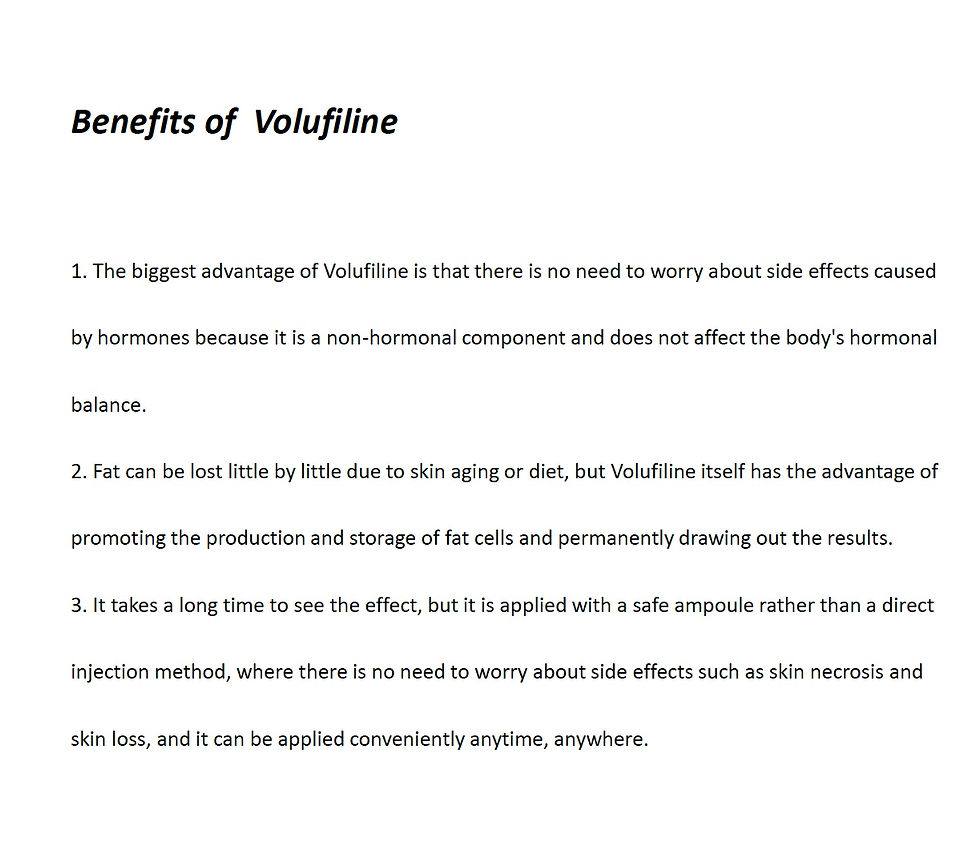 Benefits of Volufiline

1. The biggest advantage of Volufiline is that there is no need to worry about side effects caused by hormones because it is a non-hormonal component and does not affect the body's hormonal balance.

2. Fat can be lost little by little due to skin aging or diet, but Volufiline itself has the advantage of promoting the production and storage of fat cells and permanently drawing out the results.

3. It takes a long time to see the effect, but it is applied with a safe ampoule rather than a direct injection method, where there is no need to worry about side effects such as skin necrosis and skin loss, and it can be applied conveniently anytime, anywhere.